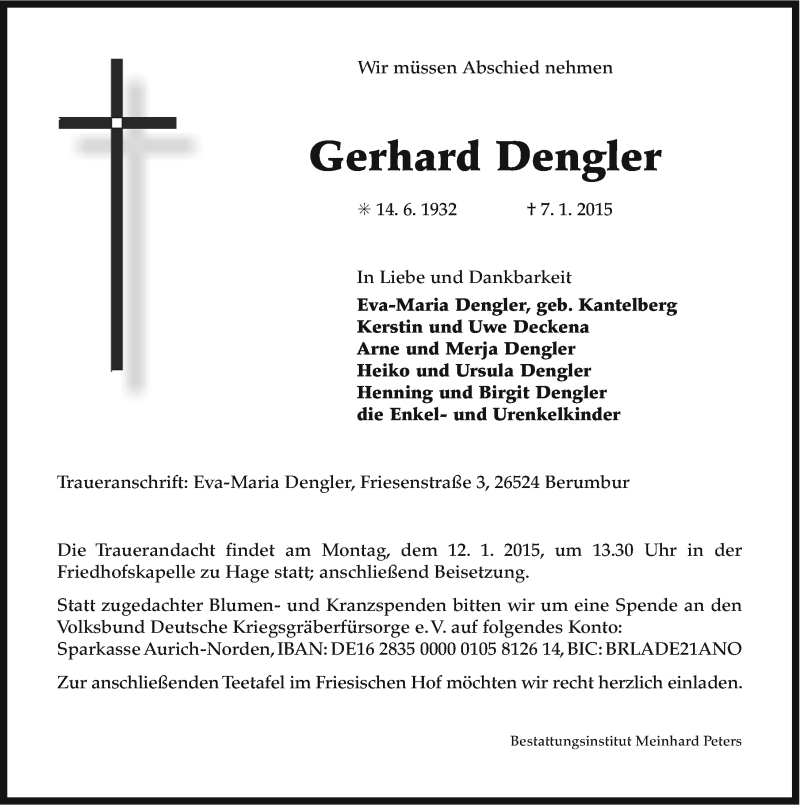 Wir müssen Abschied nehmen

Gerhard Dengler

✳ 14. 6. 1932 † 7. 1. 2015

In Liebe und Dankbarkeit
Eva-Maria Dengler, geb. Kantelberg
Kerstin und Uwe Deckena
Arne und Merja Dengler
Heiko und Ursula Dengler
Henning und Birgit Dengler
die Enkel- und Urenkelkinder

Traueranschrift: Eva-Maria Dengler, Friesenstraße 3, 26524 Berumbur

Die Trauerandacht findet am Montag, dem 12. 1. 2015, um 13.30 Uhr in der Friedhofskapelle zu Hage statt; anschließend Beisetzung.

Statt zugedachter Blumen- und Kranzspenden bitten wir um eine Spende an den Volksbund Deutsche Kriegsgräberfürsorge e. V. auf folgendes Konto:
Sparkasse Aurich-Norden, IBAN: DE16 2835 0000 0105 8126 14, BIC: BRLADE21ANO

Zur anschließenden Teetafel im Friesischen Hof möchten wir recht herzlich einladen.

Bestattungsinstitut Meinhard Peters